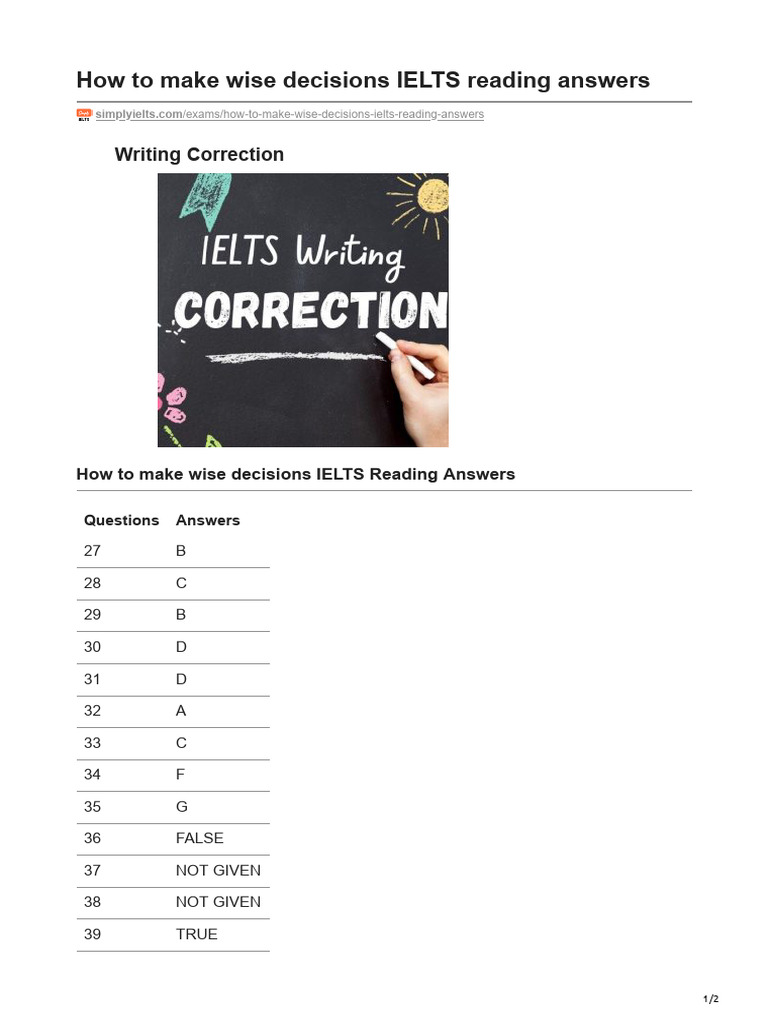 How to make wise decisions IELTS reading answers

simplyielts.com/exams/how-to-make-wise-decisions-ielts-reading-answers

Writing Correction

IELTS Writing
CORRECTION

How to make wise decisions IELTS Reading Answers

| Questions | Answers |
|---|---|
| 27 | B |
| 28 | C |
| 29 | B |
| 30 | D |
| 31 | D |
| 32 | A |
| 33 | C |
| 34 | F |
| 35 | G |
| 36 | FALSE |
| 37 | NOT GIVEN |
| 38 | NOT GIVEN |
| 39 | TRUE |

1/2